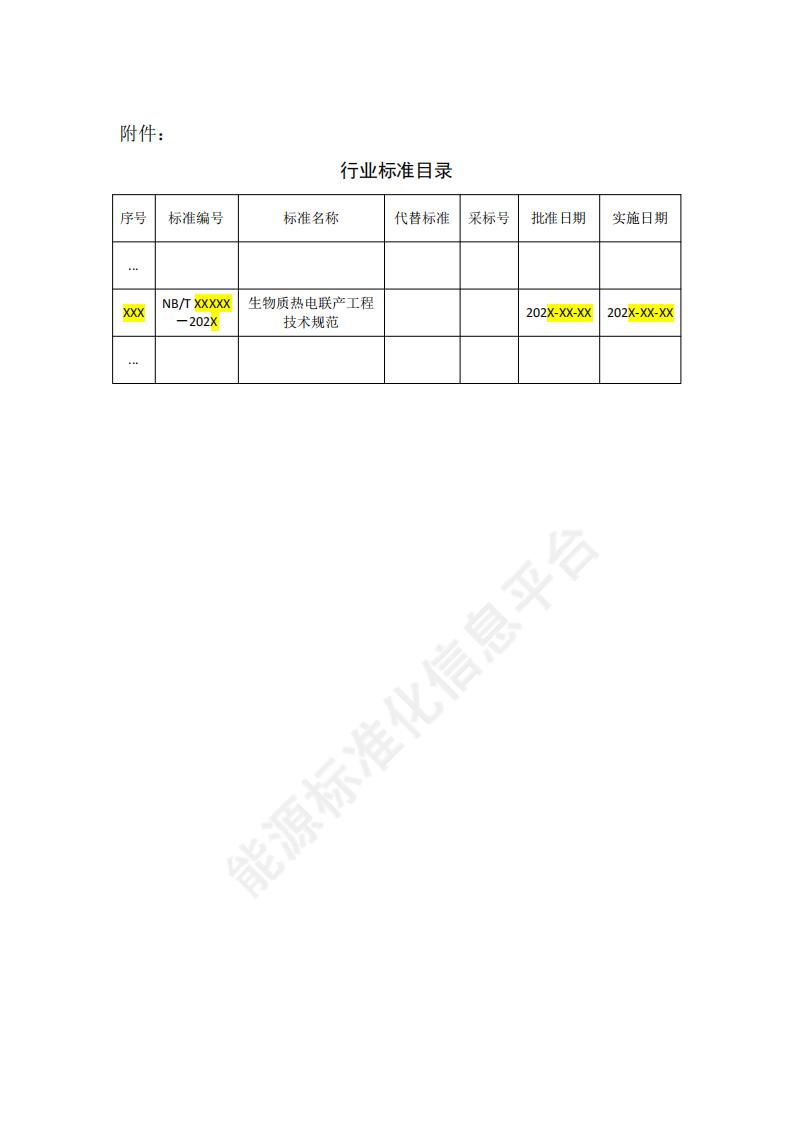 附件：

行业标准目录

| 序号 | 标准编号 | 标准名称 | 代替标准 | 采标号 | 批准日期 | 实施日期 |
|---|---|---|---|---|---|---|
| ... |  |  |  |  |  |  |
| XXX | NB/T XXXXX—202X | 生物质热电联产工程技术规范 |  |  | 202X-XX-XX | 202X-XX-XX |
| ... |  |  |  |  |  |  |

能源标准化信息平台